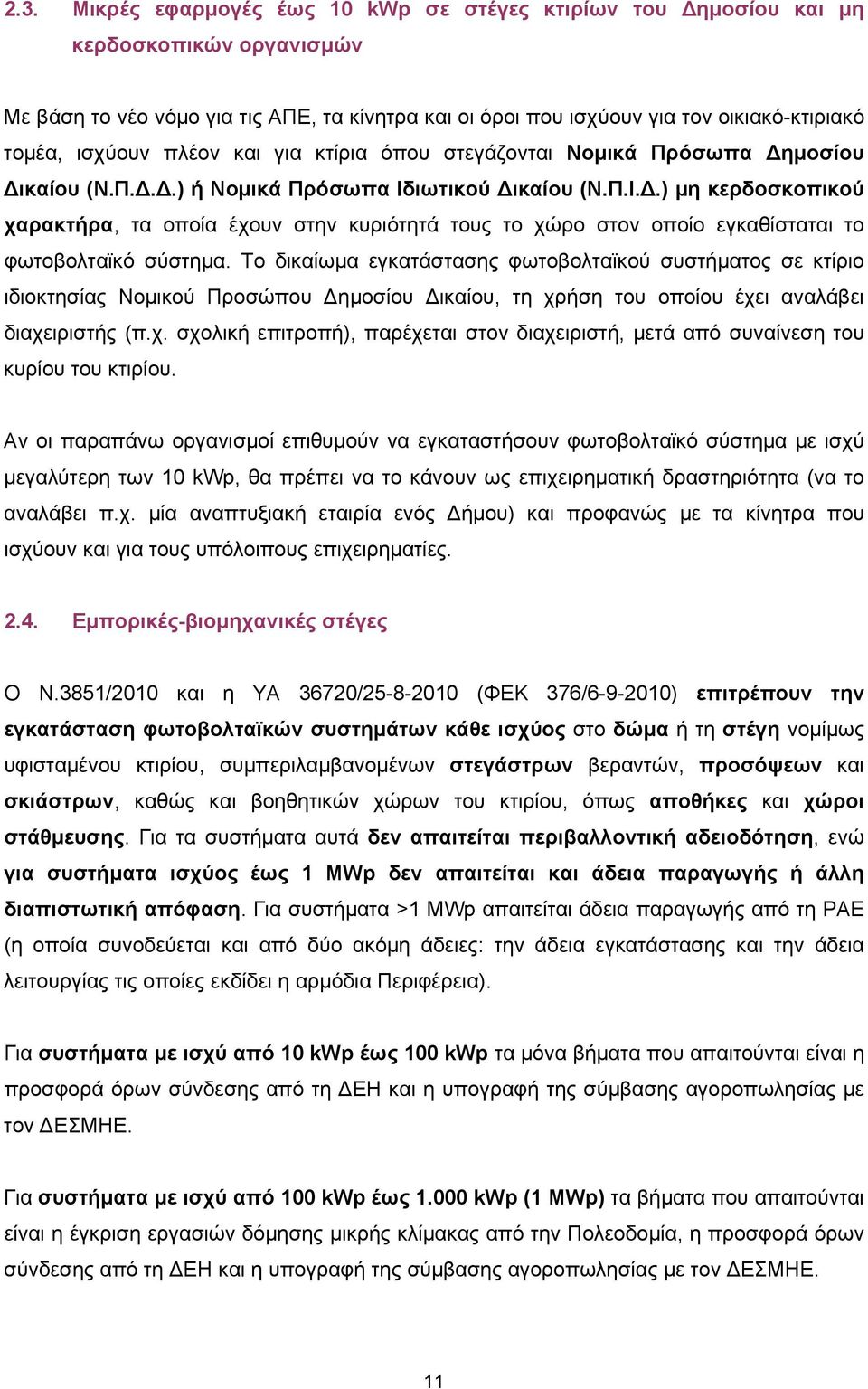 2.3. Μικρές εφαρμογές έως 10 kWp σε στέγες κτιρίων του Δημοσίου και μη κερδοσκοπικών οργανισμών

Με βάση το νέο νόμο για τις ΑΠΕ, τα κίνητρα και οι όροι που ισχύουν για τον οικιακό-κτιριακό τομέα, ισχύουν πλέον και για κτίρια όπου στεγάζονται Νομικά Πρόσωπα Δημοσίου Δικαίου (Ν.Π.Δ.Δ.) ή Νομικά Πρόσωπα Ιδιωτικού Δικαίου (Ν.Π.Ι.Δ.) μη κερδοσκοπικού χαρακτήρα, τα οποία έχουν στην κυριότητά τους το χώρο στον οποίο εγκαθίσταται το φωτοβολταϊκό σύστημα. Το δικαίωμα εγκατάστασης φωτοβολταϊκού συστήματος σε κτίριο ιδιοκτησίας Νομικού Προσώπου Δημοσίου Δικαίου, τη χρήση του οποίου έχει αναλάβει διαχειριστής (π.χ. σχολική επιτροπή), παρέχεται στον διαχειριστή, μετά από συναίνεση του κυρίου του κτιρίου.

Αν οι παραπάνω οργανισμοί επιθυμούν να εγκαταστήσουν φωτοβολταϊκό σύστημα με ισχύ μεγαλύτερη των 10 kWp, θα πρέπει να το κάνουν ως επιχειρηματική δραστηριότητα (να το αναλάβει π.χ. μία αναπτυξιακή εταιρία ενός Δήμου) και προφανώς με τα κίνητρα που ισχύουν και για τους υπόλοιπους επιχειρηματίες.

2.4. Εμπορικές-βιομηχανικές στέγες

Ο Ν.3851/2010 και η ΥΑ 36720/25-8-2010 (ΦΕΚ 376/6-9-2010) επιτρέπουν την εγκατάσταση φωτοβολταϊκών συστημάτων κάθε ισχύος στο δώμα ή τη στέγη νομίμως υφισταμένου κτιρίου, συμπεριλαμβανομένων στεγάστρων βεραντών, προσόψεων και σκιάστρων, καθώς και βοηθητικών χώρων του κτιρίου, όπως αποθήκες και χώροι στάθμευσης. Για τα συστήματα αυτά δεν απαιτείται περιβαλλοντική αδειοδότηση, ενώ για συστήματα ισχύος έως 1 MWp δεν απαιτείται και άδεια παραγωγής ή άλλη διαπιστωτική απόφαση. Για συστήματα >1 MWp απαιτείται άδεια παραγωγής από τη ΡΑΕ (η οποία συνοδεύεται και από δύο ακόμη άδειες: την άδεια εγκατάστασης και την άδεια λειτουργίας τις οποίες εκδίδει η αρμόδια Περιφέρεια).

Για συστήματα με ισχύ από 10 kWp έως 100 kWp τα μόνα βήματα που απαιτούνται είναι η προσφορά όρων σύνδεσης από τη ΔΕΗ και η υπογραφή της σύμβασης αγοροπωλησίας με τον ΔΕΣΜΗΕ.

Για συστήματα με ισχύ από 100 kWp έως 1.000 kWp (1 MWp) τα βήματα που απαιτούνται είναι η έγκριση εργασιών δόμησης μικρής κλίμακας από την Πολεοδομία, η προσφορά όρων σύνδεσης από τη ΔΕΗ και η υπογραφή της σύμβασης αγοροπωλησίας με τον ΔΕΣΜΗΕ.

11